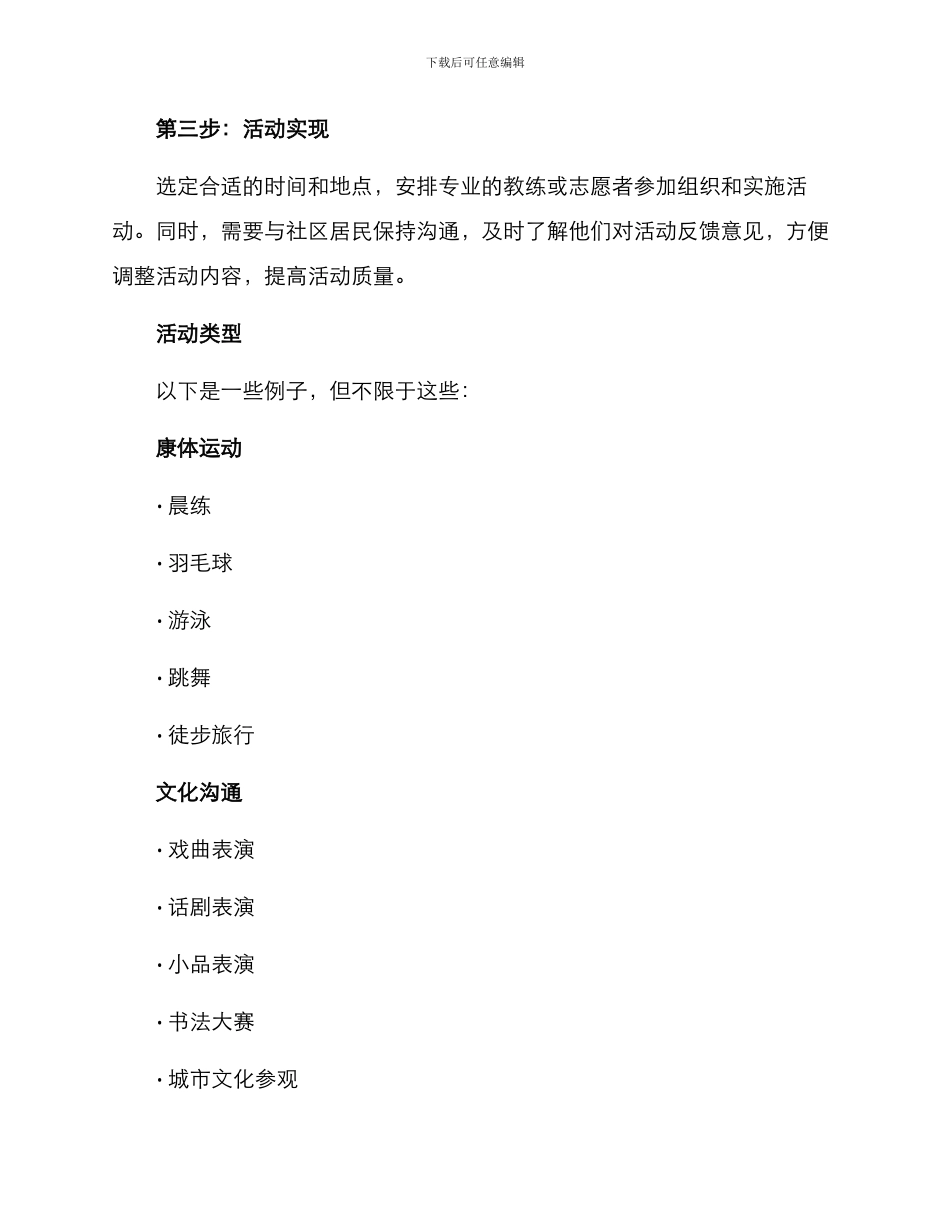 下载后可任意编辑

第三步：活动实现

选定合适的时间和地点，安排专业的教练或志愿者参加组织和实施活动。同时，需要与社区居民保持沟通，及时了解他们对活动反馈意见，方便调整活动内容，提高活动质量。

活动类型

以下是一些例子，但不限于这些：

康体运动

· 晨练

· 羽毛球

· 游泳

· 跳舞

· 徒步旅行

文化沟通

· 戏曲表演

· 话剧表演

· 小品表演

· 书法大赛

· 城市文化参观